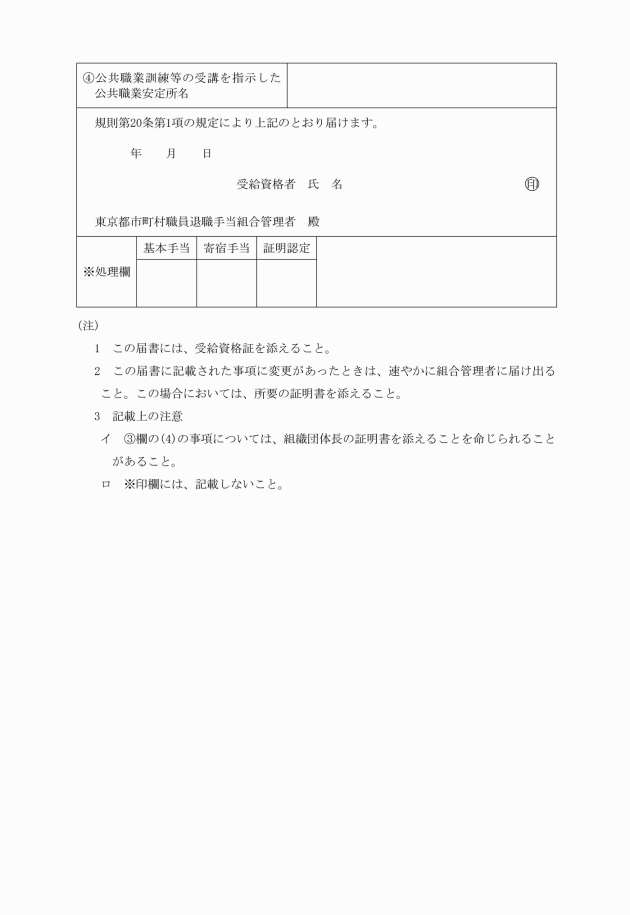 ④公共職業訓練等の受講を指示した公共職業安定所名

規則第20条第1項の規定により上記のとおり届けます。

年　月　日

受給資格者　氏　名　㊞

東京都市町村職員退職手当組合管理者　殿

| ※処理欄 | 基本手当 | 寄宿手当 | 証明認定 |
|---|---|---|---|
| | | | |

(注)

1　この届書には、受給資格証を添えること。

2　この届書に記載された事項に変更があったときは、速やかに組合管理者に届け出ること。この場合においては、所要の証明書を添えること。

3　記載上の注意

イ　③欄の(4)の事項については、組織団体長の証明書を添えることを命じられることがあること。

ロ　※印欄には、記載しないこと。